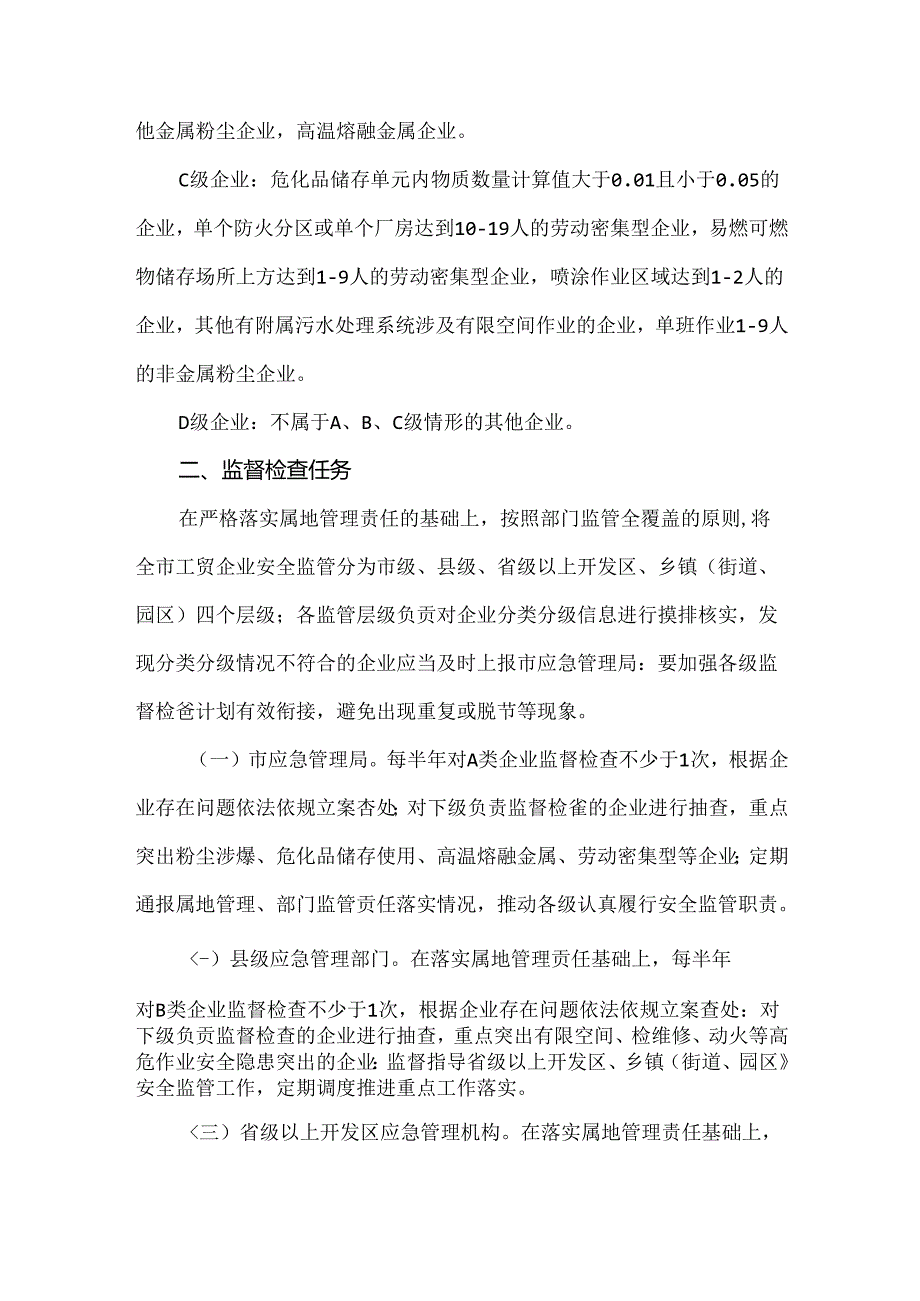 他金属粉尘企业，高温熔融金属企业。

C级企业：危化品储存单元内物质数量计算值大于0.01且小于0.05的企业，单个防火分区或单个厂房达到10-19人的劳动密集型企业，易燃可燃物储存场所上方达到1-9人的劳动密集型企业，喷涂作业区域达到1-2人的企业，其他有附属污水处理系统涉及有限空间作业的企业，单班作业1-9人的非金属粉尘企业。

D级企业：不属于A、B、C级情形的其他企业。

二、监督检查任务

在严格落实属地管理责任的基础上，按照部门监管全覆盖的原则,将全市工贸企业安全监管分为市级、县级、省级以上开发区、乡镇（街道、园区）四个层级；各监管层级负责对企业分类分级信息进行摸排核实，发现分类分级情况不符合的企业应当及时上报市应急管理局：要加强各级监督检爸计划有效衔接，避免出现重复或脱节等现象。

（一）市应急管理局。每半年对A类企业监督检查不少于1次，根据企业存在问题依法依规立案杏处;对下级负责监督检雀的企业进行抽查，重点突出粉尘涉爆、危化品储存使用、高温熔融金属、劳动密集型等企业;定期通报属地管理、部门监管责任落实情况，推动各级认真履行安全监管职责。

〈-）县级应急管理部门。在落实属地管理责任基础上，每半年

对B类企业监督检查不少于1次，根据企业存在问题依法依规立案查处：对下级负责监督检查的企业进行抽查，重点突出有限空间、检维修、动火等高危作业安全隐患突出的企业:监督指导省级以上开发区、乡镇（街道、园区》安全监管工作，定期调度推进重点工作落实。

〈三）省级以上开发区应急管理机构。在落实属地管理责任基础上，